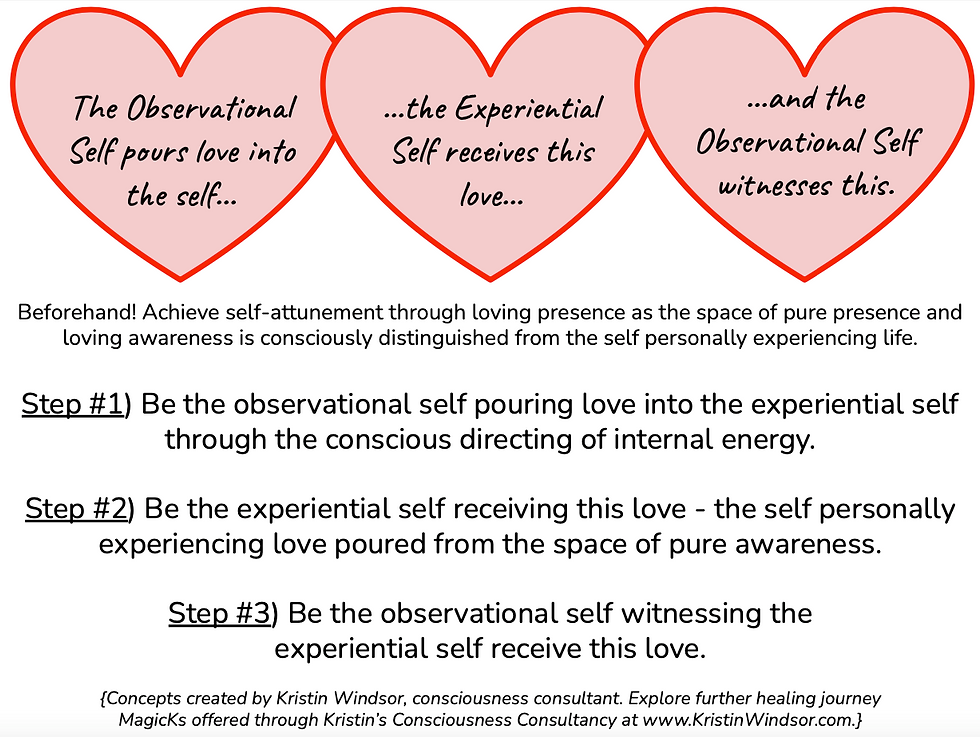 The Observational Self pours love into the self...

...the Experiential Self receives this love...

...and the Observational Self witnesses this.

Beforehand! Achieve self-attunement through loving presence as the space of pure presence and loving awareness is consciously distinguished from the self personally experiencing life.

Step #1) Be the observational self pouring love into the experiential self through the conscious directing of internal energy.

Step #2) Be the experiential self receiving this love - the self personally experiencing love poured from the space of pure awareness.

Step #3) Be the observational self witnessing the experiential self receive this love.

{Concepts created by Kristin Windsor, consciousness consultant. Explore further healing journey MagicKs offered through Kristin's Consciousness Consultancy at www.KristinWindsor.com.}